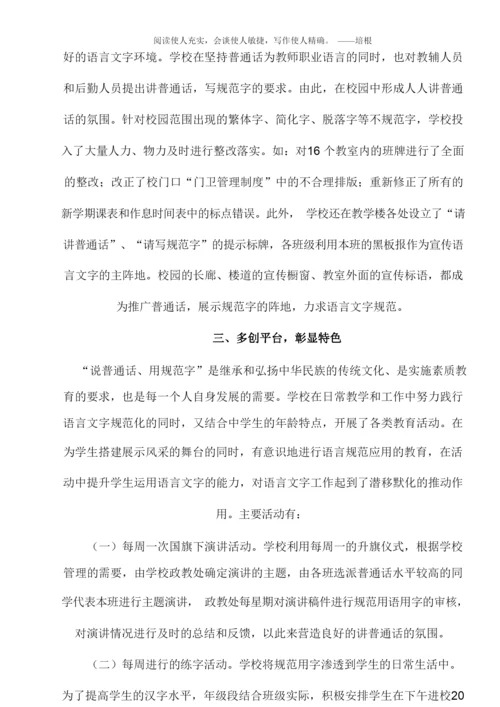 阅读使人充实，会谈使人敏捷，写作使人精确。 ——培根

好的语言文字环境。学校在坚持普通话为教师职业语言的同时，也对教辅人员和后勤人员提出讲普通话，写规范字的要求。由此，在校园中形成人人讲普通话的氛围。针对校园范围出现的繁体字、简化字、脱落字等不规范字，学校投入了大量人力、物力及时进行整改落实。如：对16 个教室内的班牌进行了全面的整改；改正了校门口“门卫管理制度”中的不合理排版；重新修正了所有的新学期课表和作息时间表中的标点错误。此外， 学校还在教学楼各处设立了“请讲普通话”、“请写规范字”的提示标牌，各班级利用本班的黑板报作为宣传语言文字的主阵地。校园的长廊、楼道的宣传橱窗、教室外面的宣传标语，都成为推广普通话，展示规范字的阵地，力求语言文字规范。

三、多创平台，彰显特色

“说普通话、用规范字”是继承和弘扬中华民族的传统文化、是实施素质教育的要求，也是每一个人自身发展的需要。学校在日常教学和工作中努力践行语言文字规范化的同时，又结合中学生的年龄特点，开展了各类教育活动。在为学生搭建展示风采的舞台的同时，有意识地进行语言规范应用的教育，在活动中提升学生运用语言文字的能力，对语言文字工作起到了潜移默化的推动作用。主要活动有：

（一）每周一次国旗下演讲活动。学校利用每周一的升旗仪式，根据学校管理的需要，由学校政教处确定演讲的主题，由各班选派普通话水平较高的同学代表本班进行主题演讲， 政教处每星期对演讲稿件进行规范用语用字的审核，对演讲情况进行及时的总结和反馈，以此来营造良好的讲普通话的氛围。

（二）每周进行的练字活动。学校将规范用字渗透到学生的日常生活中。为了提高学生的汉字水平，年级段结合班级实际，积极安排学生在下午进校20